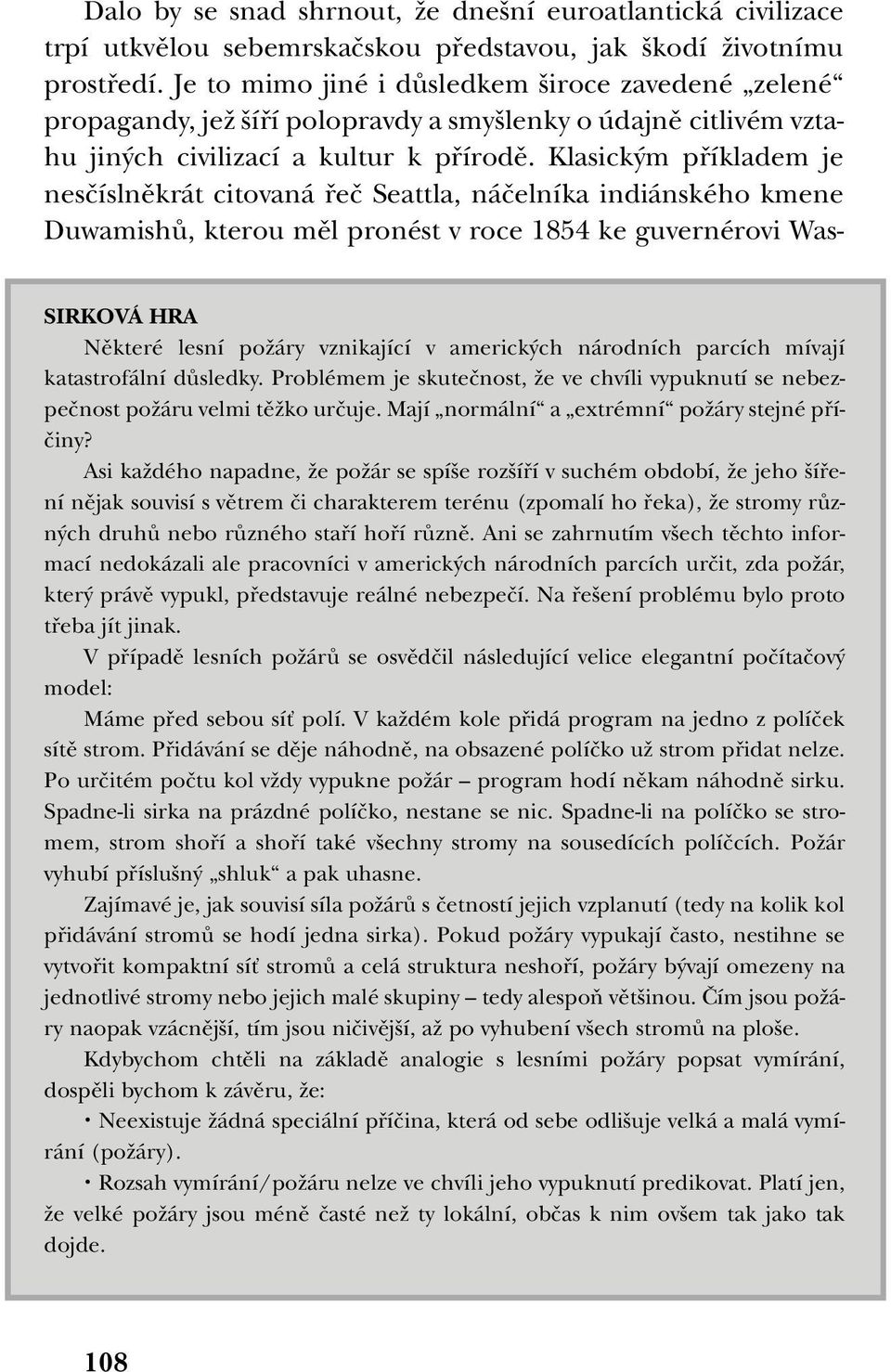 Dalo by se snad shrnout, že dnešní euroatlantická civilizace trpí utkvělou sebemrskačskou představou, jak škodí životnímu prostředí. Je to mimo jiné i důsledkem široce zavedené „zelené“ propagandy, jež šíří polopravdy a smyšlenky o údajně citlivém vztahu jiných civilizací a kultur k přírodě. Klasickým příkladem je nesčíslněkrát citovaná řeč Seattla, náčelníka indiánského kmene Duwamishů, kterou měl pronést v roce 1854 ke guvernérovi Was-

SIRKOVÁ HRA
Některé lesní požáry vznikající v amerických národních parcích mívají katastrofální důsledky. Problémem je skutečnost, že ve chvíli vypuknutí se nebezpečnost požáru velmi těžko určuje. Mají „normální“ a „extrémní“ požáry stejné příčiny?

Asi každého napadne, že požár se spíše rozšíří v suchém období, že jeho šíření nějak souvisí s větrem či charakterem terénu (zpomalí ho řeka), že stromy různých druhů nebo různého stáří hoří různě. Ani se zahrnutím všech těchto informací nedokázali ale pracovníci v amerických národních parcích určit, zda požár, který právě vypukl, představuje reálné nebezpečí. Na řešení problému bylo proto třeba jít jinak.

V případě lesních požárů se osvědčil následující velice elegantní počítačový model:

Máme před sebou síť polí. V každém kole přidá program na jedno z políček sítě strom. Přidávání se děje náhodně, na obsazené políčko už strom přidat nelze. Po určitém počtu kol vždy vypukne požár – program hodí někam náhodně sirku. Spadne-li sirka na prázdné políčko, nestane se nic. Spadne-li na políčko se stromem, strom shoří a shoří také všechny stromy na sousedících políčcích. Požár vyhubí příslušný „shluk“ a pak uhasne.

Zajímavé je, jak souvisí síla požárů s četností jejich vzplanutí (tedy na kolik kol přidávání stromů se hodí jedna sirka). Pokud požáry vypukají často, nestihne se vytvořit kompaktní síť stromů a celá struktura neshoří, požáry bývají omezeny na jednotlivé stromy nebo jejich malé skupiny – tedy alespoň většinou. Čím jsou požáry naopak vzácnější, tím jsou ničivější, až po vyhubení všech stromů na ploše.

Kdybychom chtěli na základě analogie s lesními požáry popsat vymírání, dospěli bychom k závěru, že:

• Neexistuje žádná speciální příčina, která od sebe odlišuje velká a malá vymírání (požáry).

• Rozsah vymírání/požáru nelze ve chvíli jeho vypuknutí predikovat. Platí jen, že velké požáry jsou méně časté než ty lokální, občas k nim ovšem tak jako tak dojde.

108